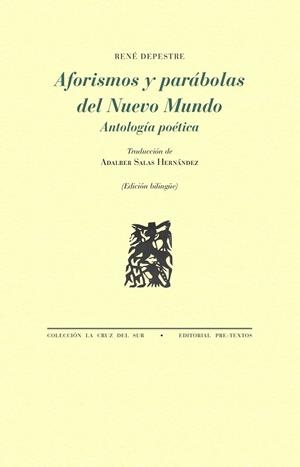 RENÉ DEPESTRE

Aforismos y parábolas del Nuevo Mundo

Antología poética

Traducción de

ADALBER SALAS HERNÁNDEZ

(Edición bilingüe)

COLECCIÓN LA CRUZ DEL SUR • EDITORIAL PRE-TEXTOS